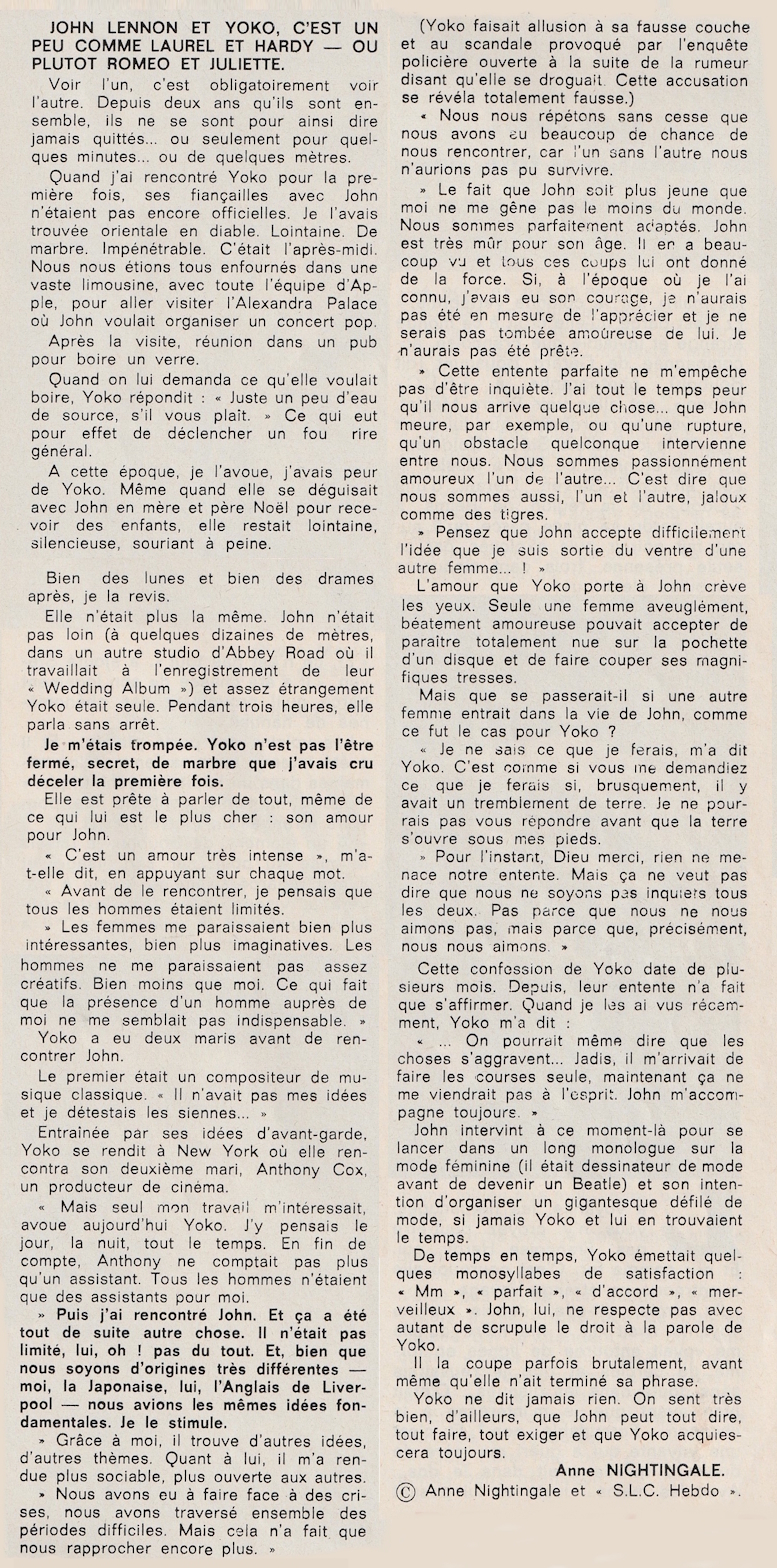 JOHN LENNON ET YOKO, C'EST UN PEU COMME LAUREL ET HARDY — OU PLUTOT ROMEO ET JULIETTE.

Voir l'un, c'est obligatoirement voir l'autre. Depuis deux ans qu'ils sont ensemble, ils ne se sont pour ainsi dire jamais quittés... ou seulement pour quelques minutes... ou de quelques mètres.

Quand j'ai rencontré Yoko pour la première fois, ses fiançailles avec John n'étaient pas encore officielles. Je l'avais trouvée orientale en diable. Lointaine. De marbre. Impénétrable. C'était l'après-midi. Nous nous étions tous enfournés dans une vaste limousine, avec toute l'équipe d'Apple, pour aller visiter l'Alexandra Palace où John voulait organiser un concert pop.

Après la visite, réunion dans un pub pour boire un verre.

Quand on lui demanda ce qu'elle voulait boire, Yoko répondit : « Juste un peu d'eau de source, s'il vous plaît. » Ce qui eut pour effet de déclencher un fou rire général.

A cette époque, je l'avoue, j'avais peur de Yoko. Même quand elle se déguisait avec John en mère et père Noël pour recevoir des enfants, elle restait lointaine, silencieuse, souriant à peine.

Bien des lunes et bien des drames après, je la revis.

Elle n'était plus la même. John n'était pas loin (à quelques dizaines de mètres, dans un autre studio d'Abbey Road où il travaillait à l'enregistrement de leur « Wedding Album ») et assez étrangement Yoko était seule. Pendant trois heures, elle parla sans arrêt.

Je m'étais trompée. Yoko n'est pas l'être fermé, secret, de marbre que j'avais cru déceler la première fois.

Elle est prête à parler de tout, même de ce qui lui est le plus cher : son amour pour John.

« C'est un amour très intense », m'a-t-elle dit, en appuyant sur chaque mot.

« Avant de le rencontrer, je pensais que tous les hommes étaient limités.

» Les femmes me paraissaient bien plus intéressantes, bien plus imaginatives. Les hommes ne me paraissaient pas assez créatifs. Bien moins que moi. Ce qui fait que la présence d'un homme auprès de moi ne me semblait pas indispensable. »

Yoko a eu deux maris avant de rencontrer John.

Le premier était un compositeur de musique classique. « Il n'avait pas mes idées et je détestais les siennes... »

Entraînée par ses idées d'avant-garde, Yoko se rendit à New York où elle rencontra son deuxième mari, Anthony Cox, un producteur de cinéma.

« Mais seul mon travail m'intéressait, avoue aujourd'hui Yoko. J'y pensais le jour, la nuit, tout le temps. En fin de compte, Anthony ne comptait pas plus qu'un assistant. Tous les hommes n'étaient que des assistants pour moi.

» Puis j'ai rencontré John. Et ça a été tout de suite autre chose. Il n'était pas limité, lui, oh ! pas du tout. Et, bien que nous soyons d'origines très différentes — moi, la Japonaise, lui, l'Anglais de Liverpool — nous avions les mêmes idées fondamentales. Je le stimule.

» Grâce à moi, il trouve d'autres idées, d'autres thèmes. Quant à lui, il m'a rendue plus sociable, plus ouverte aux autres.

» Nous avons eu à faire face à des crises, nous avons traversé ensemble des périodes difficiles. Mais cela n'a fait que nous rapprocher encore plus. »

(Yoko faisait allusion à sa fausse couche et au scandale provoqué par l'enquête policière ouverte à la suite de la rumeur disant qu'elle se droguait. Cette accusation se révéla totalement fausse.)

« Nous nous répétons sans cesse que nous avons eu beaucoup de chance de nous rencontrer, car l'un sans l'autre nous n'aurions pas pu survivre.

» Le fait que John soit plus jeune que moi ne me gêne pas le moins du monde. Nous sommes parfaitement adaptés. John est très mûr pour son âge. Il en a beaucoup vu et tous ces coups lui ont donné de la force. Si, à l'époque où je l'ai connu, j'avais eu son courage, je n'aurais pas été en mesure de l'apprécier et je ne serais pas tombée amoureuse de lui. Je n'aurais pas été prête.

» Cette entente parfaite ne m'empêche pas d'être inquiète. J'ai tout le temps peur qu'il nous arrive quelque chose... que John meure, par exemple, ou qu'une rupture, qu'un obstacle quelconque intervienne entre nous. Nous sommes passionnément amoureux l'un de l'autre... C'est dire que nous sommes aussi, l'un et l'autre, jaloux comme des tigres.

» Pensez que John accepte difficilement l'idée que je suis sortie du ventre d'une autre femme... ! »

L'amour que Yoko porte à John crève les yeux. Seule une femme aveuglément, béatement amoureuse pouvait accepter de paraître totalement nue sur la pochette d'un disque et de faire couper ses magnifiques tresses.

Mais que se passerait-il si une autre femme entrait dans la vie de John, comme ce fut le cas pour Yoko ?

« Je ne sais ce que je ferais, m'a dit Yoko. C'est comme si vous me demandiez ce que je ferais si, brusquement, il y avait un tremblement de terre. Je ne pourrais pas vous répondre avant que la terre s'ouvre sous mes pieds.

» Pour l'instant, Dieu merci, rien ne menace notre entente. Mais ça ne veut pas dire que nous ne soyons pas inquiets tous les deux. Pas parce que nous ne nous aimons pas, mais parce que, précisément, nous nous aimons. »

Cette confession de Yoko date de plusieurs mois. Depuis, leur entente n'a fait que s'affirmer. Quand je les ai vus récemment, Yoko m'a dit :

« ... On pourrait même dire que les choses s'aggravent... Jadis, il m'arrivait de faire les courses seule, maintenant ça ne me viendrait pas à l'esprit. John m'accompagne toujours. »

John intervint à ce moment-là pour se lancer dans un long monologue sur la mode féminine (il était dessinateur de mode avant de devenir un Beatle) et son intention d'organiser un gigantesque défilé de mode, si jamais Yoko et lui en trouvaient le temps.

De temps en temps, Yoko émettait quelques monosyllabes de satisfaction : « Mm », « parfait », « d'accord », « merveilleux ». John, lui, ne respecte pas avec autant de scrupule le droit à la parole de Yoko.

Il la coupe parfois brutalement, avant même qu'elle n'ait terminé sa phrase.

Yoko ne dit jamais rien. On sent très bien, d'ailleurs, que John peut tout dire, tout faire, tout exiger et que Yoko acquiescera toujours.

Anne NIGHTINGALE.

© Anne Nightingale et « S.L.C. Hebdo ».